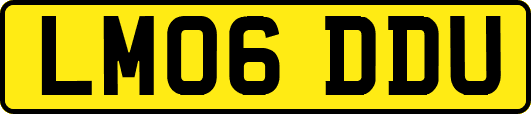 LM06 DDU